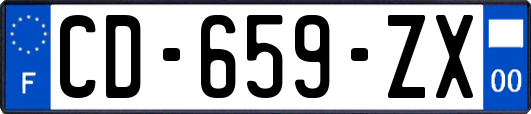 F
CD-659-ZX
00